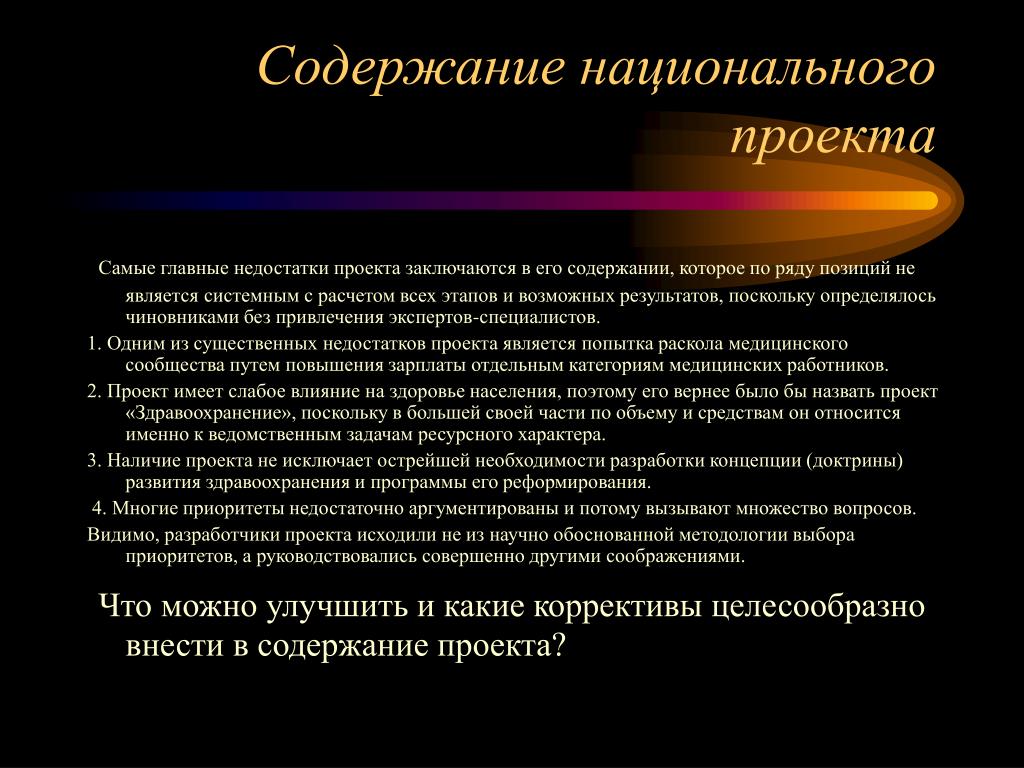 Содержание национального проекта

Самые главные недостатки проекта заключаются в его содержании, которое по ряду позиций не является системным с расчетом всех этапов и возможных результатов, поскольку определялось чиновниками без привлечения экспертов-специалистов.

1. Одним из существенных недостатков проекта является попытка раскола медицинского сообщества путем повышения зарплаты отдельным категориям медицинских работников.

2. Проект имеет слабое влияние на здоровье населения, поэтому его вернее было бы назвать проект «Здравоохранение», поскольку в большей своей части по объему и средствам он относится именно к ведомственным задачам ресурсного характера.

3. Наличие проекта не исключает острейшей необходимости разработки концепции (доктрины) развития здравоохранения и программы его реформирования.

4. Многие приоритеты недостаточно аргументированы и потому вызывают множество вопросов.

Видимо, разработчики проекта исходили не из научно обоснованной методологии выбора приоритетов, а руководствовались совершенно другими соображениями.

Что можно улучшить и какие коррективы целесообразно внести в содержание проекта?